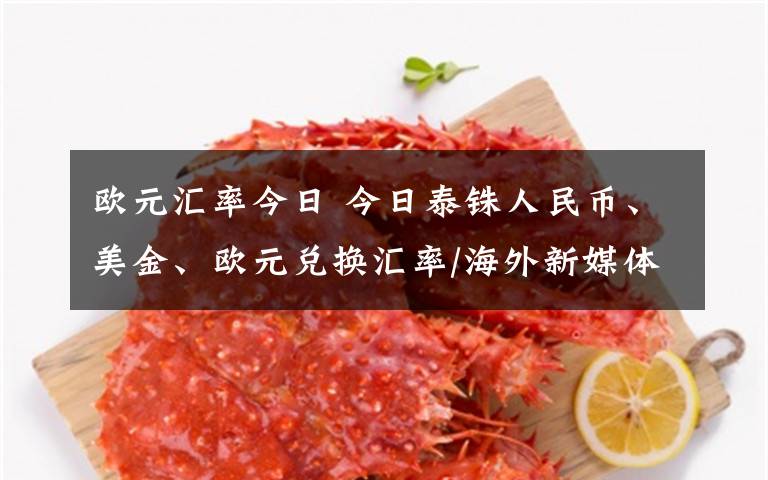 欧元汇率今日 今日泰铢人民币、美金、欧元兑换汇率/海外新媒体